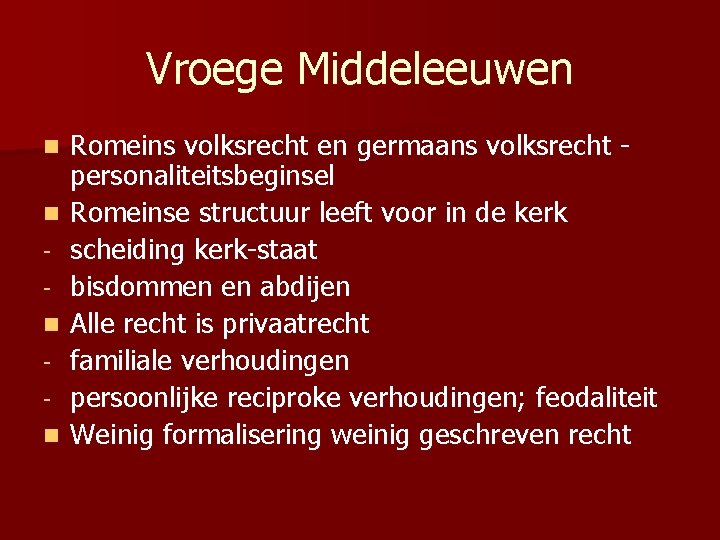 Vroege Middeleeuwen

- Romeins volksrecht en germaans volksrecht - personaliteitsbeginsel
- Romeinse structuur leeft voor in de kerk
- scheiding kerk-staat
- bisdommen en abdijen
- Alle recht is privaatrecht
- familiale verhoudingen
- persoonlijke reciproke verhoudingen; feodaliteit
- Weinig formalisering weinig geschreven recht